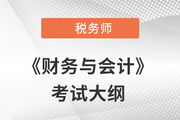 税务师

《财务与会计》
考试大纲